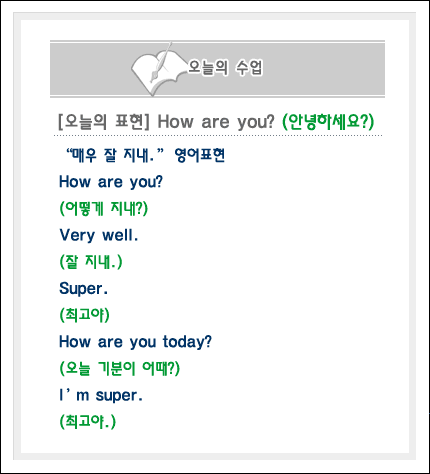 오늘의 수업

[오늘의 표현] How are you? (안녕하세요?)

“매우 잘 지내.” 영어표현

How are you?

(어떻게 지내?)

Very well.

(잘 지내.)

Super.

(최고야)

How are you today?

(오늘 기분이 어때?)

I’m super.

(최고야.)